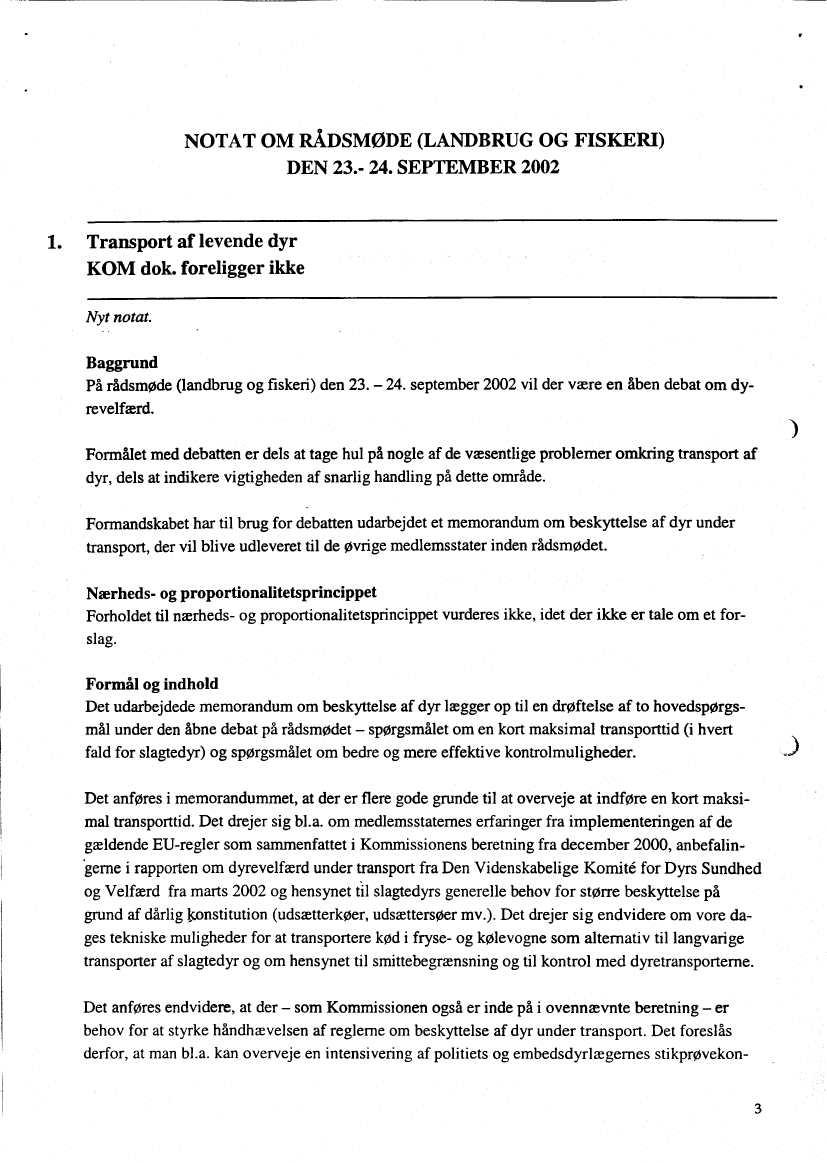 NOTAT OM RÅDSMØDE (LANDBRUG OG FISKERI)
DEN 23.- 24. SEPTEMBER 2002

1. Transport af levende dyr
KOM dok. foreligger ikke

Nyt notat.

Baggrund
På rådsmøde (landbrug og fiskeri) den 23. – 24. september 2002 vil der være en åben debat om dyrevelfærd.

Formålet med debatten er dels at tage hul på nogle af de væsentlige problemer omkring transport af dyr, dels at indikere vigtigheden af snarlig handling på dette område.

Formandskabet har til brug for debatten udarbejdet et memorandum om beskyttelse af dyr under transport, der vil blive udleveret til de øvrige medlemsstater inden rådsmødet.

Nærheds- og proportionalitetsprincippet
Forholdet til nærheds- og proportionalitetsprincippet vurderes ikke, idet der ikke er tale om et forslag.

Formål og indhold
Det udarbejdede memorandum om beskyttelse af dyr lægger op til en drøftelse af to hovedspørgsmål under den åbne debat på rådsmødet – spørgsmålet om en kort maksimal transporttid (i hvert fald for slagtedyr) og spørgsmålet om bedre og mere effektive kontrolmuligheder.

Det anføres i memorandummet, at der er flere gode grunde til at overveje at indføre en kort maksimal transporttid. Det drejer sig bl.a. om medlemsstaternes erfaringer fra implementeringen af de gældende EU-regler som sammenfattet i Kommissionens beretning fra december 2000, anbefalingerne i rapporten om dyrevelfærd under transport fra Den Videnskabelige Komité for Dyrs Sundhed og Velfærd fra marts 2002 og hensynet til slagtedyrs generelle behov for større beskyttelse på grund af dårlig konstitution (udsætterkøer, udsættersøer mv.). Det drejer sig endvidere om vore dages tekniske muligheder for at transportere kød i fryse- og kølevogne som alternativ til langvarige transporter af slagtedyr og om hensynet til smittebegrænsning og til kontrol med dyretransporterne.

Det anføres endvidere, at der – som Kommissionen også er inde på i ovennævnte beretning – er behov for at styrke håndhævelsen af reglerne om beskyttelse af dyr under transport. Det foreslås derfor, at man bl.a. kan overveje en intensivering af politiets og embedsdyrlægernes stikprøvekon-

3